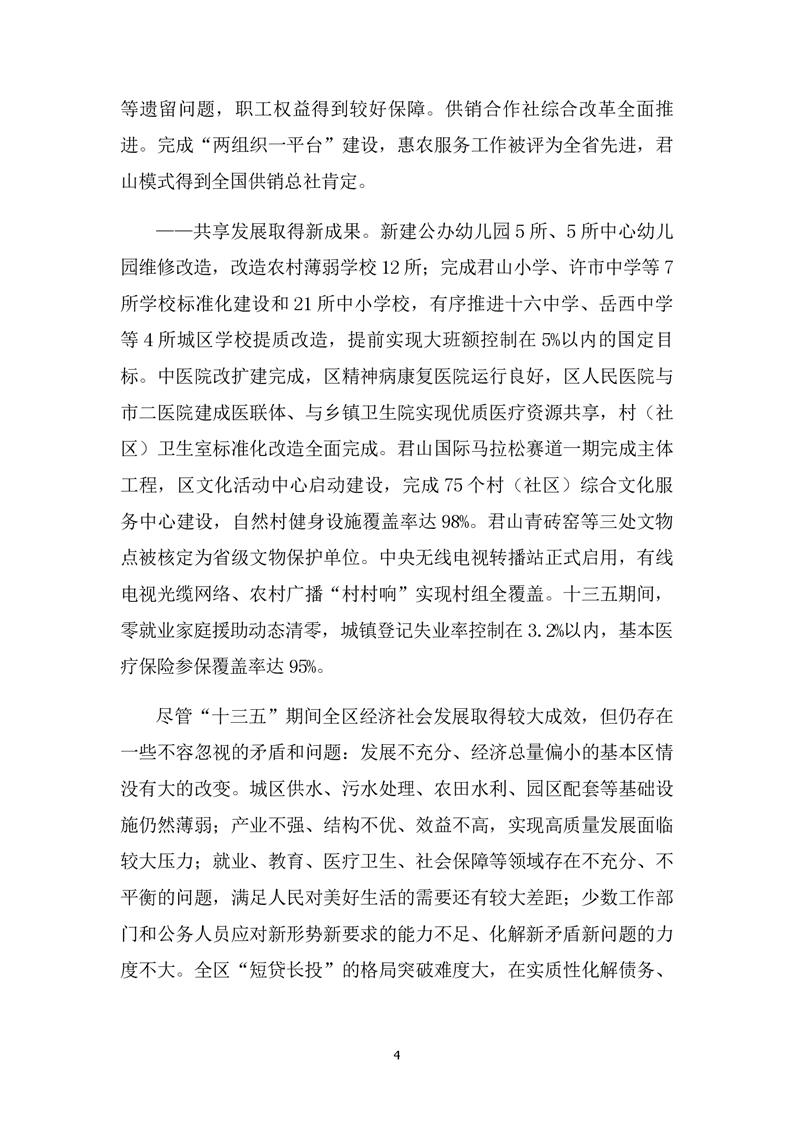 等遗留问题，职工权益得到较好保障。供销合作社综合改革全面推进。完成“两组织一平台”建设，惠农服务工作被评为全省先进，君山模式得到全国供销总社肯定。

——共享发展取得新成果。新建公办幼儿园5所、5所中心幼儿园维修改造，改造农村薄弱学校12所；完成君山小学、许市中学等7所学校标准化建设和21所中小学校，有序推进十六中学、岳西中学等4所城区学校提质改造，提前实现大班额控制在5%以内的国定目标。中医院改扩建完成，区精神病康复医院运行良好，区人民医院与市二医院建成医联体、与乡镇卫生院实现优质医疗资源共享，村（社区）卫生室标准化改造全面完成。君山国际马拉松赛道一期完成主体工程，区文化活动中心启动建设，完成75个村（社区）综合文化服务中心建设，自然村健身设施覆盖率达98%。君山青砖窑等三处文物点被核定为省级文物保护单位。中央无线电视转播站正式启用，有线电视光缆网络、农村广播“村村响”实现村组全覆盖。十三五期间，零就业家庭援助动态清零，城镇登记失业率控制在3.2%以内，基本医疗保险参保覆盖率达95%。

尽管“十三五”期间全区经济社会发展取得较大成效，但仍存在一些不容忽视的矛盾和问题：发展不充分、经济总量偏小的基本区情没有大的改变。城区供水、污水处理、农田水利、园区配套等基础设施仍然薄弱；产业不强、结构不优、效益不高，实现高质量发展面临较大压力；就业、教育、医疗卫生、社会保障等领域存在不充分、不平衡的问题，满足人民对美好生活的需要还有较大差距；少数工作部门和公务人员应对新形势新要求的能力不足、化解新矛盾新问题的力度不大。全区“短贷长投”的格局突破难度大，在实质性化解债务、

4